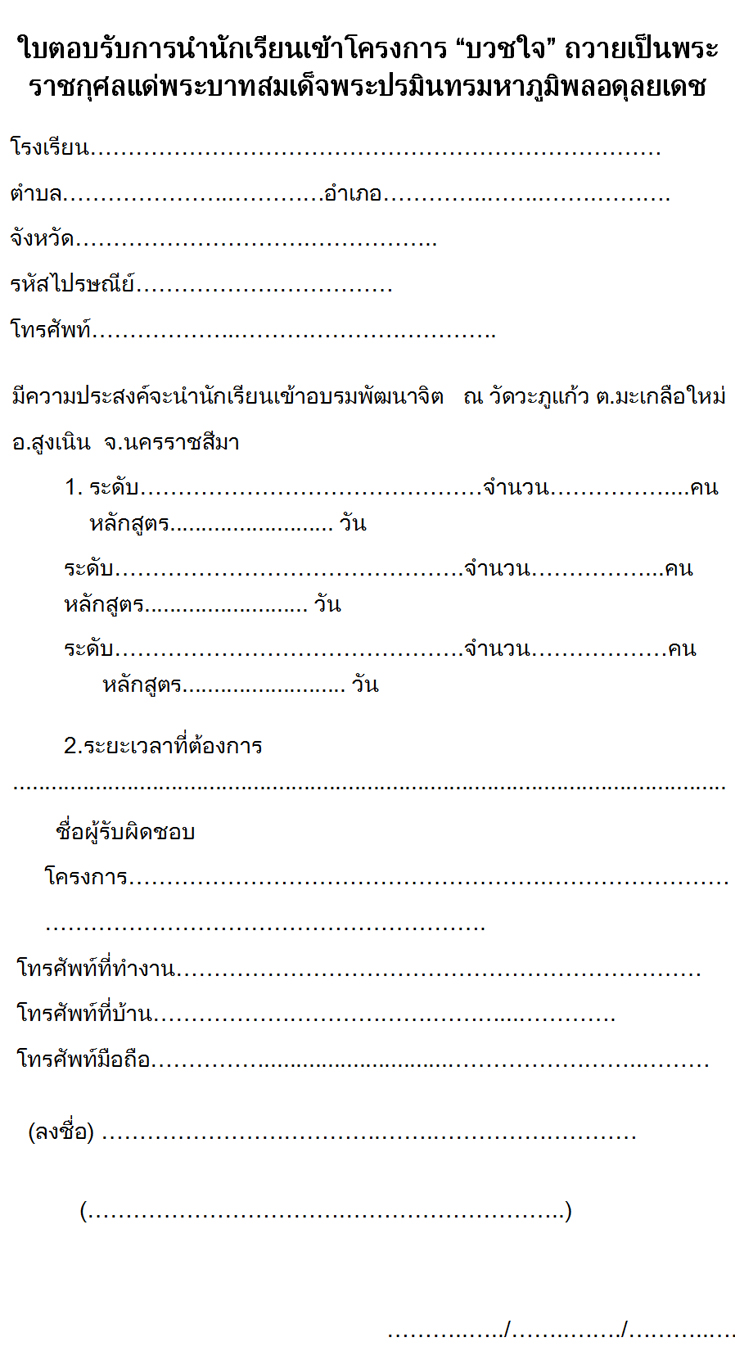 ใบตอบรับการนำนักเรียนเข้าโครงการ "บวชใจ" ถวายเป็นพระราชกุศลแด่พระบาทสมเด็จพระปรมินทรมหาภูมิพลอดุลยเดช

โรงเรียน____

ตำบล____อำเภอ____

จังหวัด____

รหัสไปรษณีย์____

โทรศัพท์____

มีความประสงค์จะนำนักเรียนเข้าอบรมพัฒนาจิต ณ วัดวะภูแก้ว ต.มะเกลือใหม่ อ.สูงเนิน จ.นครราชสีมา

1. ระดับ____จำนวน____คน หลักสูตร____ วัน

ระดับ____จำนวน____คน หลักสูตร____ วัน

ระดับ____จำนวน____คน หลักสูตร____ วัน

2.ระยะเวลาที่ต้องการ

____

ชื่อผู้รับผิดชอบ

โครงการ____

____

โทรศัพท์ที่ทำงาน____

โทรศัพท์ที่บ้าน____

โทรศัพท์มือถือ____

(ลงชื่อ) ____

(____)

____/____/____